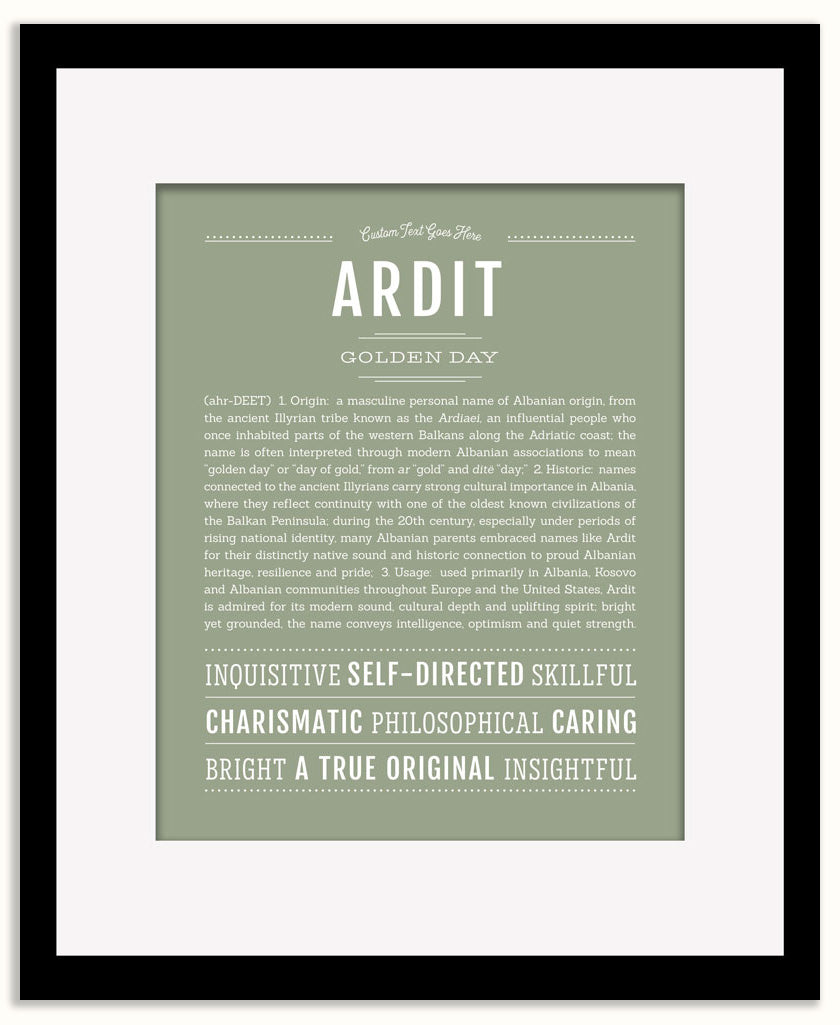 Custom Text Goes Here

ARDIT

GOLDEN DAY

(ahr-DEET) 1. Origin: a masculine personal name of Albanian origin, from the ancient Illyrian tribe known as the Ardiaei, an influential people who once inhabited parts of the western Balkans along the Adriatic coast; the name is often interpreted through modern Albanian associations to mean "golden day" or "day of gold," from ar "gold" and ditë "day;" 2. Historic: names connected to the ancient Illyrians carry strong cultural importance in Albania, where they reflect continuity with one of the oldest known civilizations of the Balkan Peninsula; during the 20th century, especially under periods of rising national identity, many Albanian parents embraced names like Ardit for their distinctly native sound and historic connection to proud Albanian heritage, resilience and pride; 3. Usage: used primarily in Albania, Kosovo and Albanian communities throughout Europe and the United States, Ardit is admired for its modern sound, cultural depth and uplifting spirit; bright yet grounded, the name conveys intelligence, optimism and quiet strength.

INQUISITIVE SELF-DIRECTED SKILLFUL

CHARISMATIC PHILOSOPHICAL CARING

BRIGHT A TRUE ORIGINAL INSIGHTFUL